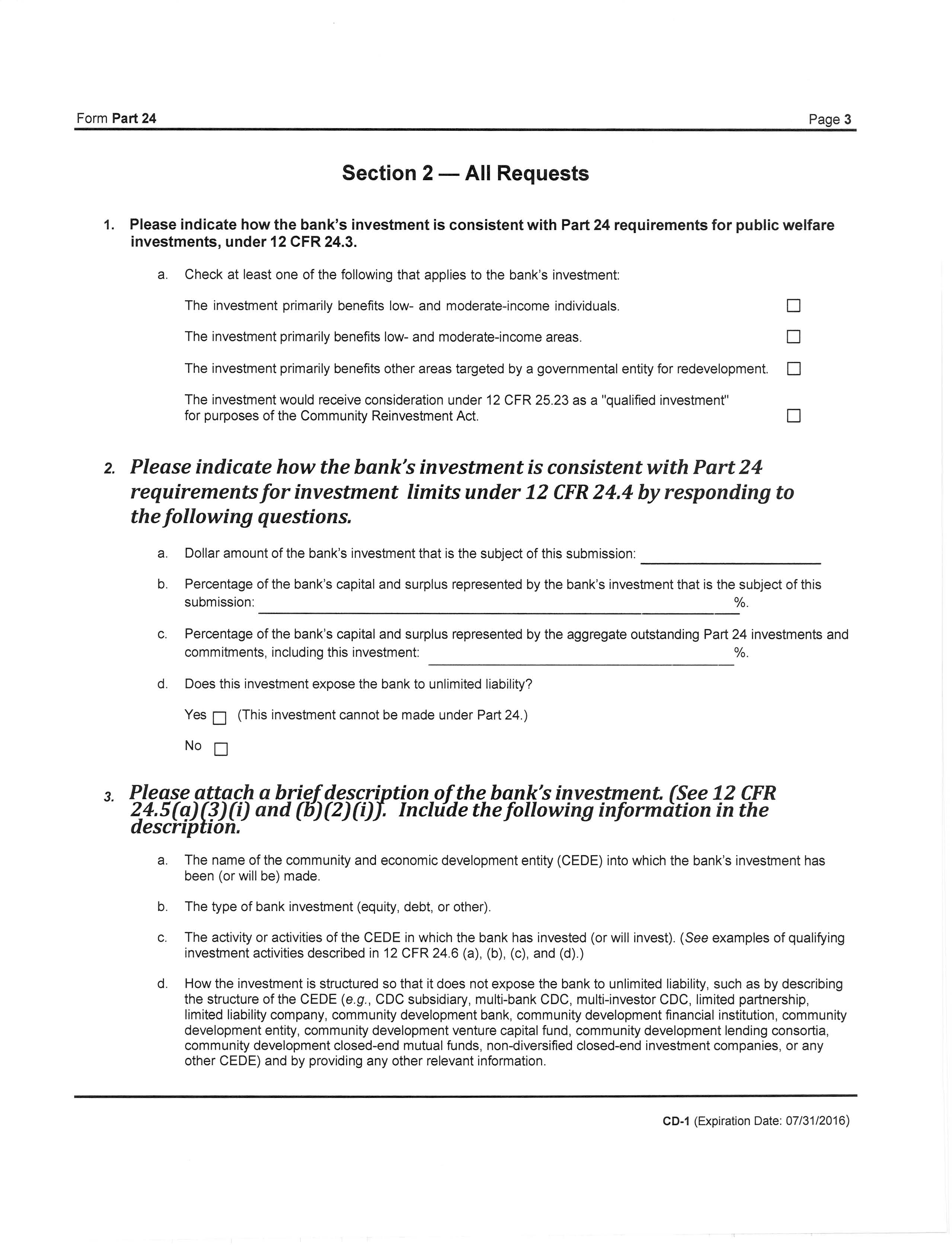 Form Part 24

Page 3

Section 2 — All Requests

1. Please indicate how the bank's investment is consistent with Part 24 requirements for public welfare investments, under 12 CFR 24.3.

a. Check at least one of the following that applies to the bank's investment:

The investment primarily benefits low- and moderate-income individuals. ☐

The investment primarily benefits low- and moderate-income areas. ☐

The investment primarily benefits other areas targeted by a governmental entity for redevelopment. ☐

The investment would receive consideration under 12 CFR 25.23 as a "qualified investment" for purposes of the Community Reinvestment Act. ☐

2. Please indicate how the bank's investment is consistent with Part 24 requirements for investment limits under 12 CFR 24.4 by responding to the following questions.

a. Dollar amount of the bank's investment that is the subject of this submission: ____________

b. Percentage of the bank's capital and surplus represented by the bank's investment that is the subject of this submission: ____________ %.

c. Percentage of the bank's capital and surplus represented by the aggregate outstanding Part 24 investments and commitments, including this investment: ____________ %.

d. Does this investment expose the bank to unlimited liability?

Yes ☐ (This investment cannot be made under Part 24.)

No ☐

3. Please attach a brief description of the bank's investment. (See 12 CFR 24.5(a)(3)(i) and (b)(2)(i)). Include the following information in the description.

a. The name of the community and economic development entity (CEDE) into which the bank's investment has been (or will be) made.

b. The type of bank investment (equity, debt, or other).

c. The activity or activities of the CEDE in which the bank has invested (or will invest). (See examples of qualifying investment activities described in 12 CFR 24.6 (a), (b), (c), and (d).)

d. How the investment is structured so that it does not expose the bank to unlimited liability, such as by describing the structure of the CEDE (e.g., CDC subsidiary, multi-bank CDC, multi-investor CDC, limited partnership, limited liability company, community development bank, community development financial institution, community development entity, community development venture capital fund, community development lending consortia, community development closed-end mutual funds, non-diversified closed-end investment companies, or any other CEDE) and by providing any other relevant information.

CD-1 (Expiration Date: 07/31/2016)